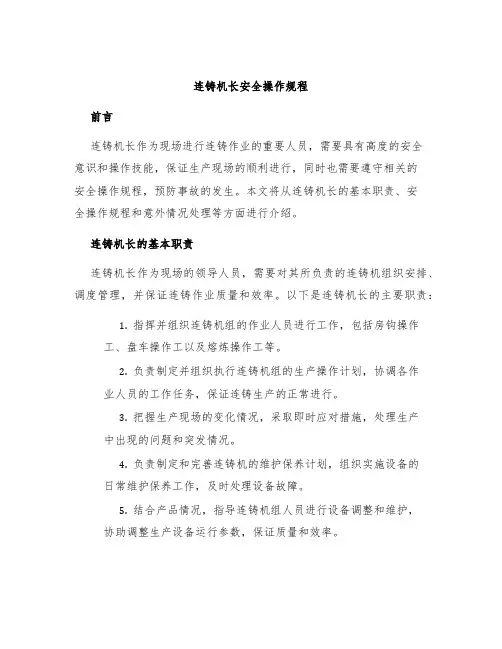 连铸机长安全操作规程

前言

连铸机长作为现场进行连铸作业的重要人员，需要具有高度的安全意识和操作技能，保证生产现场的顺利进行，同时也需要遵守相关的安全操作规程，预防事故的发生。本文将从连铸机长的基本职责、安全操作规程和意外情况处理等方面进行介绍。

连铸机长的基本职责

连铸机长作为现场的领导人员，需要对其所负责的连铸机组织安排、调度管理，并保证连铸作业质量和效率。以下是连铸机长的主要职责：

1. 指挥并组织连铸机组的作业人员进行工作，包括房钩操作工、盘车操作工以及熔炼操作工等。

2. 负责制定并组织执行连铸机组的生产操作计划，协调各作业人员的工作任务，保证连铸生产的正常进行。

3. 把握生产现场的变化情况，采取即时应对措施，处理生产中出现的问题和突发情况。

4. 负责制定和完善连铸机的维护保养计划，组织实施设备的日常维护保养工作，及时处理设备故障。

5. 结合产品情况，指导连铸机组人员进行设备调整和维护，协助调整生产设备运行参数，保证质量和效率。